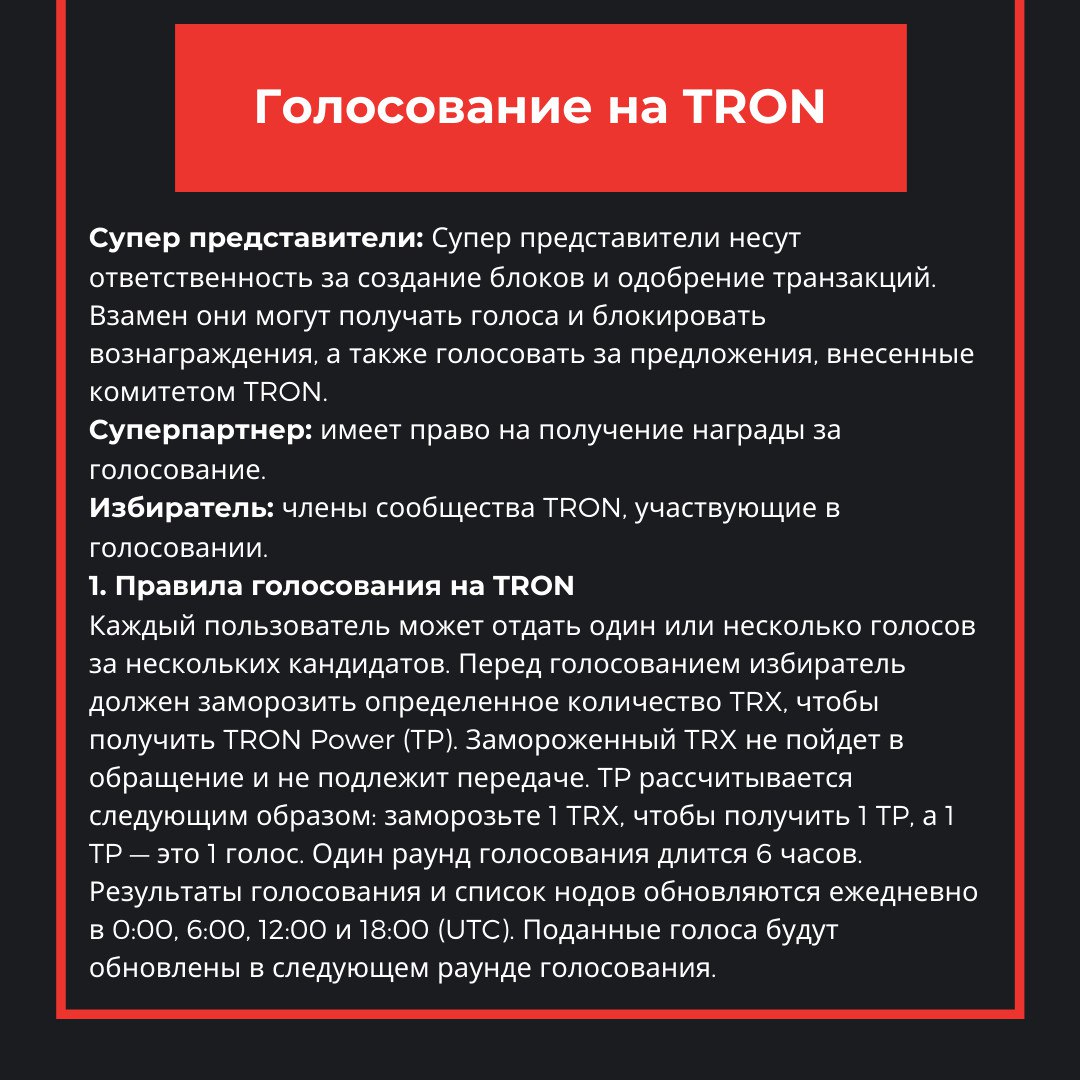 Голосование на TRON

**Супер представители:** Супер представители несут ответственность за создание блоков и одобрение транзакций. Взамен они могут получать голоса и блокировать вознаграждения, а также голосовать за предложения, внесенные комитетом TRON.
**Суперпартнер:** имеет право на получение награды за голосование.
**Избиратель:** члены сообщества TRON, участвующие в голосовании.
**1. Правила голосования на TRON**
Каждый пользователь может отдать один или несколько голосов за нескольких кандидатов. Перед голосованием избиратель должен заморозить определенное количество TRX, чтобы получить TRON Power (TP). Замороженный TRX не пойдет в обращение и не подлежит передаче. TP рассчитывается следующим образом: заморозьте 1 TRX, чтобы получить 1 TP, а 1 TP — это 1 голос. Один раунд голосования длится 6 часов. Результаты голосования и список нодов обновляются ежедневно в 0:00, 6:00, 12:00 и 18:00 (UTC). Поданные голоса будут обновлены в следующем раунде голосования.